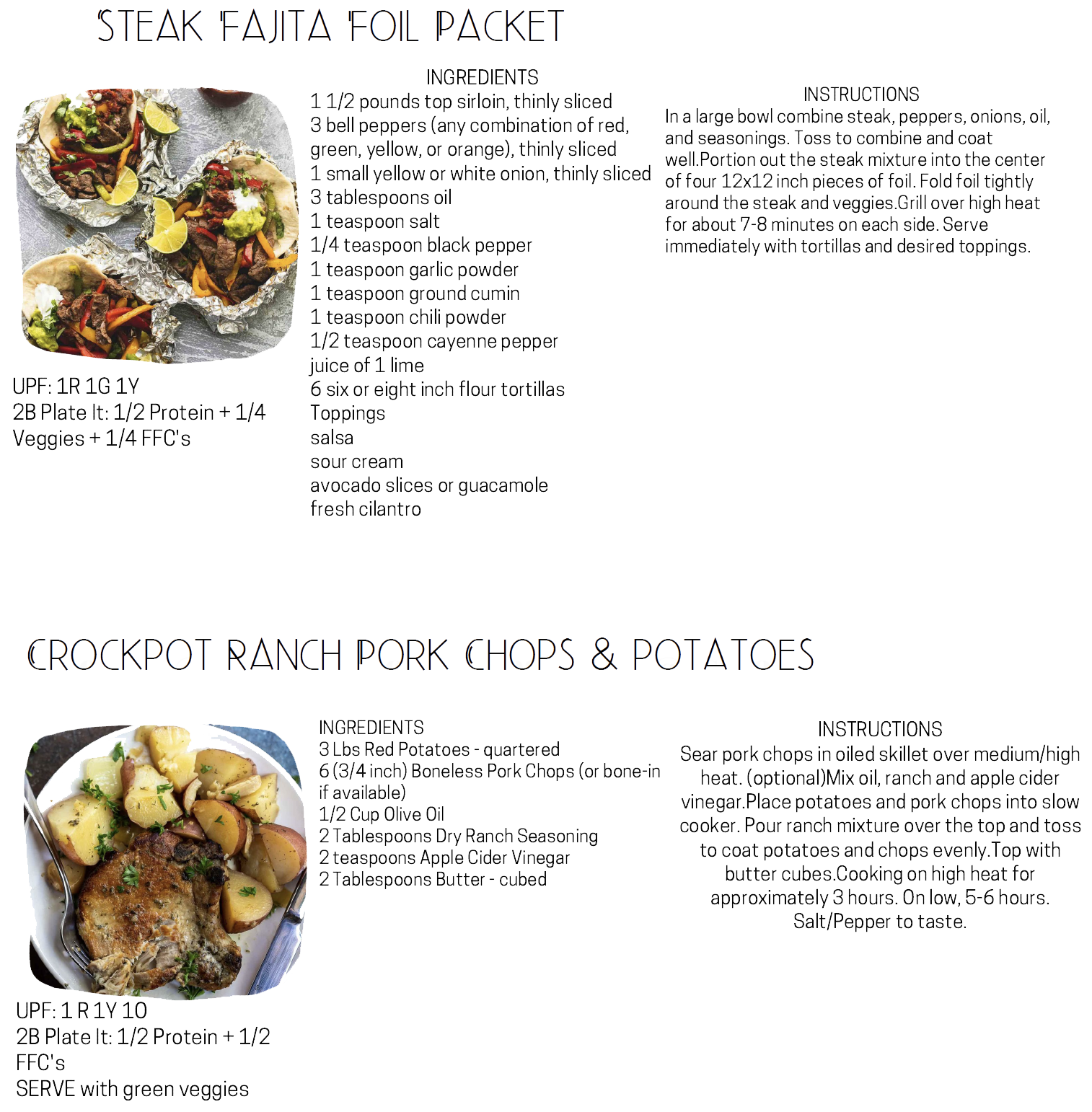 STEAK FAJITA FOIL PACKET

UPF: 1R 1G 1Y
2B Plate It: 1/2 Protein + 1/4 Veggies + 1/4 FFC's

INGREDIENTS
1 1/2 pounds top sirloin, thinly sliced
3 bell peppers (any combination of red, green, yellow, or orange), thinly sliced
1 small yellow or white onion, thinly sliced
3 tablespoons oil
1 teaspoon salt
1/4 teaspoon black pepper
1 teaspoon garlic powder
1 teaspoon ground cumin
1 teaspoon chili powder
1/2 teaspoon cayenne pepper
juice of 1 lime
6 six or eight inch flour tortillas
Toppings
salsa
sour cream
avocado slices or guacamole
fresh cilantro

INSTRUCTIONS
In a large bowl combine steak, peppers, onions, oil, and seasonings. Toss to combine and coat well.Portion out the steak mixture into the center of four 12x12 inch pieces of foil. Fold foil tightly around the steak and veggies.Grill over high heat for about 7-8 minutes on each side. Serve immediately with tortillas and desired toppings.

CROCKPOT RANCH PORK CHOPS & POTATOES

UPF: 1 R 1Y 1O
2B Plate It: 1/2 Protein + 1/2 FFC's
SERVE with green veggies

INGREDIENTS
3 Lbs Red Potatoes - quartered
6 (3/4 inch) Boneless Pork Chops (or bone-in if available)
1/2 Cup Olive Oil
2 Tablespoons Dry Ranch Seasoning
2 teaspoons Apple Cider Vinegar
2 Tablespoons Butter - cubed

INSTRUCTIONS
Sear pork chops in oiled skillet over medium/high heat. (optional)Mix oil, ranch and apple cider vinegar.Place potatoes and pork chops into slow cooker. Pour ranch mixture over the top and toss to coat potatoes and chops evenly.Top with butter cubes.Cooking on high heat for approximately 3 hours. On low, 5-6 hours. Salt/Pepper to taste.